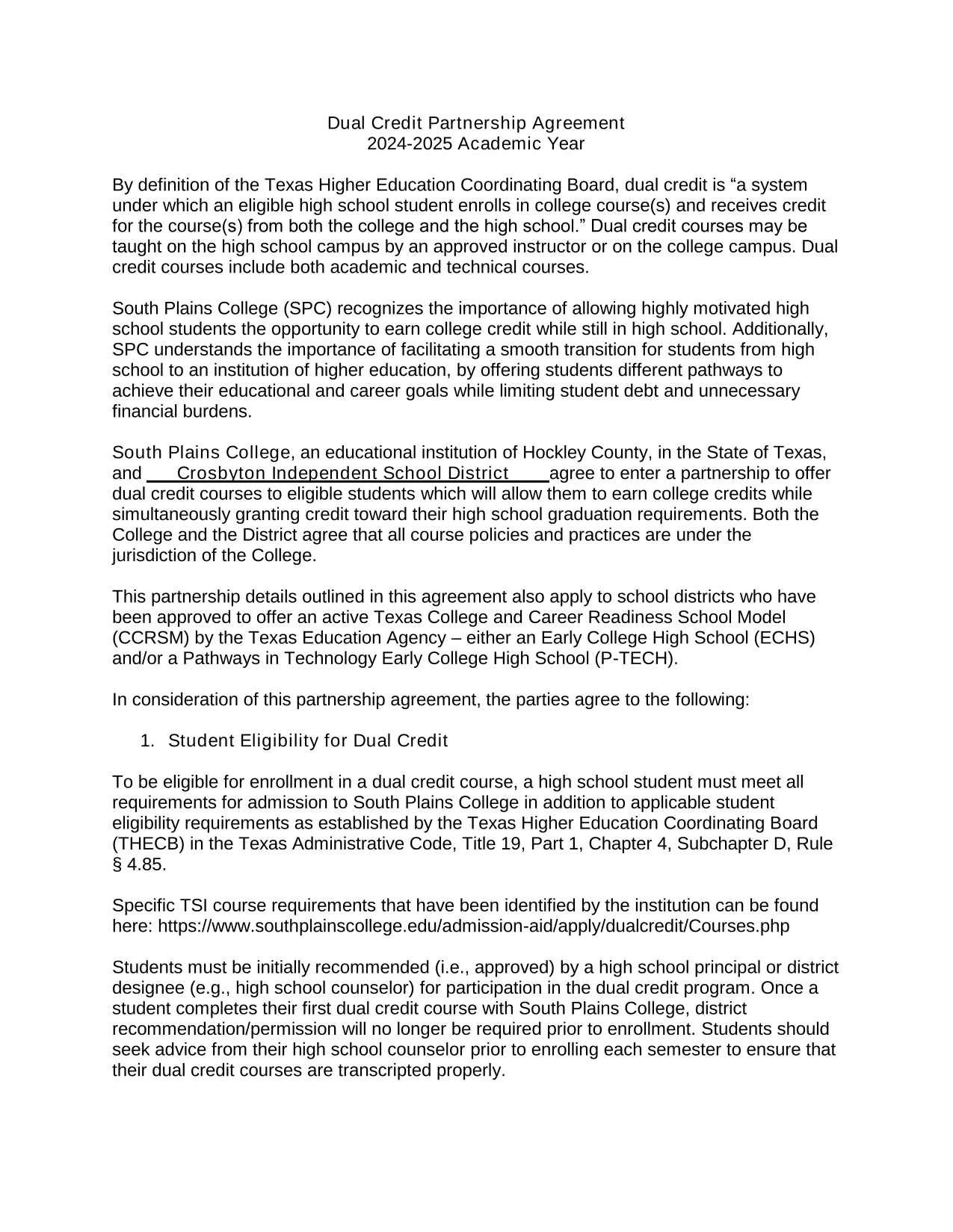 Dual Credit Partnership Agreement
2024-2025 Academic Year

By definition of the Texas Higher Education Coordinating Board, dual credit is “a system under which an eligible high school student enrolls in college course(s) and receives credit for the course(s) from both the college and the high school.” Dual credit courses may be taught on the high school campus by an approved instructor or on the college campus. Dual credit courses include both academic and technical courses.

South Plains College (SPC) recognizes the importance of allowing highly motivated high school students the opportunity to earn college credit while still in high school. Additionally, SPC understands the importance of facilitating a smooth transition for students from high school to an institution of higher education, by offering students different pathways to achieve their educational and career goals while limiting student debt and unnecessary financial burdens.

South Plains College, an educational institution of Hockley County, in the State of Texas, and Crosbyton Independent School District agree to enter a partnership to offer dual credit courses to eligible students which will allow them to earn college credits while simultaneously granting credit toward their high school graduation requirements. Both the College and the District agree that all course policies and practices are under the jurisdiction of the College.

This partnership details outlined in this agreement also apply to school districts who have been approved to offer an active Texas College and Career Readiness School Model (CCRSM) by the Texas Education Agency – either an Early College High School (ECHS) and/or a Pathways in Technology Early College High School (P-TECH).

In consideration of this partnership agreement, the parties agree to the following:

1. Student Eligibility for Dual Credit

To be eligible for enrollment in a dual credit course, a high school student must meet all requirements for admission to South Plains College in addition to applicable student eligibility requirements as established by the Texas Higher Education Coordinating Board (THECB) in the Texas Administrative Code, Title 19, Part 1, Chapter 4, Subchapter D, Rule § 4.85.

Specific TSI course requirements that have been identified by the institution can be found here: https://www.southplainscollege.edu/admission-aid/apply/dualcredit/Courses.php

Students must be initially recommended (i.e., approved) by a high school principal or district designee (e.g., high school counselor) for participation in the dual credit program. Once a student completes their first dual credit course with South Plains College, district recommendation/permission will no longer be required prior to enrollment. Students should seek advice from their high school counselor prior to enrolling each semester to ensure that their dual credit courses are transcripted properly.